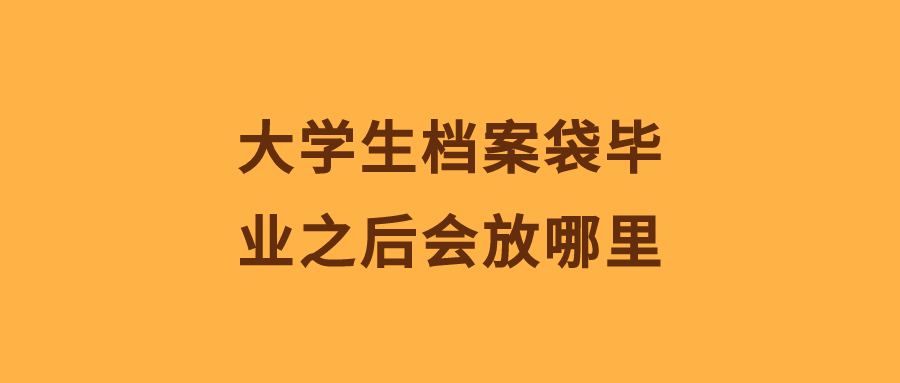 大学生档案袋毕业之后会放哪里